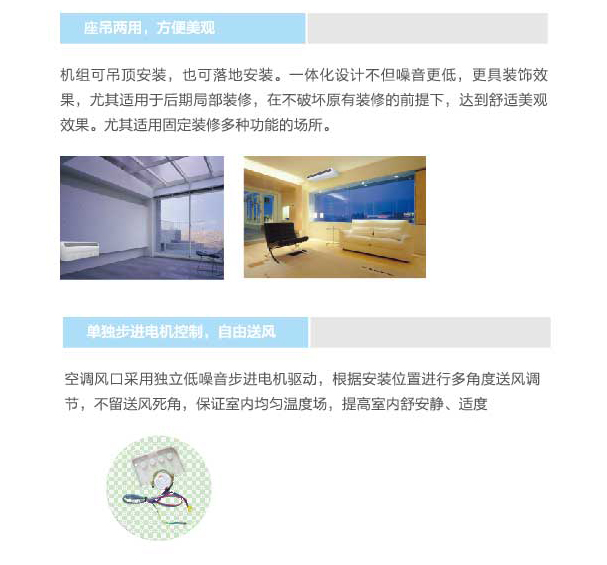 座吊两用，方便美观

机组可吊顶安装，也可落地安装。一体化设计不但噪音更低，更具装饰效果，尤其适用于后期局部装修，在不破坏原有装修的前提下，达到舒适美观效果。尤其适用固定装修多种功能的场所。

单独步进电机控制，自由送风

空调风口采用独立低噪音步进电机驱动，根据安装位置进行多角度送风调节，不留送风死角，保证室内均匀温度场，提高室内舒安静、适度